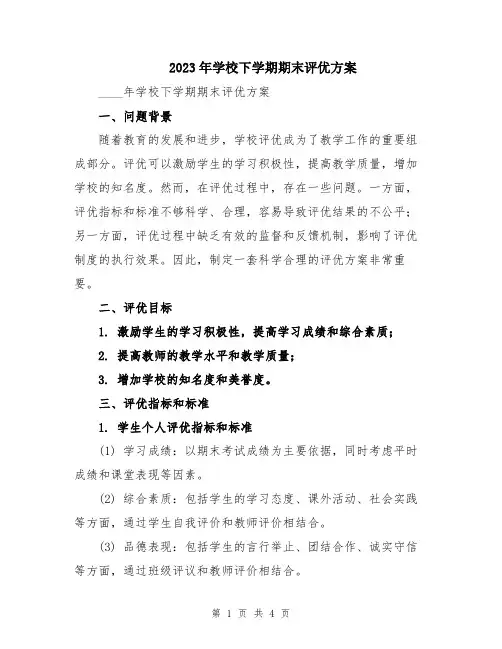 2023年学校下学期期末评优方案

____年学校下学期期末评优方案

一、问题背景

随着教育的发展和进步，学校评优成为了教学工作的重要组成部分。评优可以激励学生的学习积极性，提高教学质量，增加学校的知名度。然而，在评优过程中，存在一些问题。一方面，评优指标和标准不够科学、合理，容易导致评优结果的不公平；另一方面，评优过程中缺乏有效的监督和反馈机制，影响了评优制度的执行效果。因此，制定一套科学合理的评优方案非常重要。

二、评优目标

1. 激励学生的学习积极性，提高学习成绩和综合素质；

2. 提高教师的教学水平和教学质量；

3. 增加学校的知名度和美誉度。

三、评优指标和标准

1. 学生个人评优指标和标准

(1) 学习成绩：以期末考试成绩为主要依据，同时考虑平时成绩和课堂表现等因素。

(2) 综合素质：包括学生的学习态度、课外活动、社会实践等方面，通过学生自我评价和教师评价相结合。

(3) 品德表现：包括学生的言行举止、团结合作、诚实守信等方面，通过班级评议和教师评价相结合。

第 1 页 共 4 页